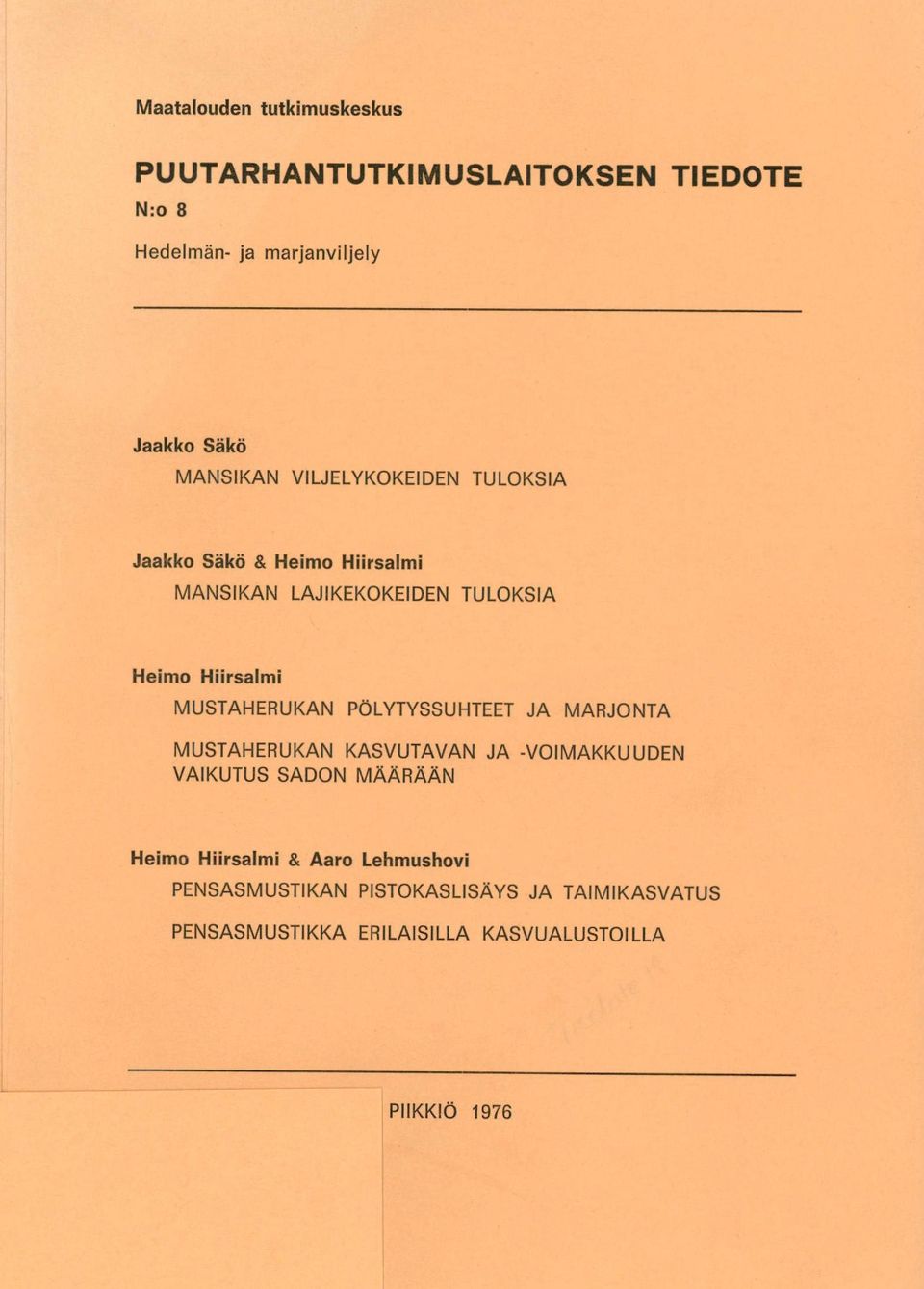 Maatalouden tutkimuskeskus

PUUTARHANTUTKIMUSLAITOKSEN TIEDOTE
N:o 8

Hedelmän- ja marjanviljely

Jaakko Säkö
MANSIKAN VILJELYKOKEIDEN TULOKSIA

Jaakko Säkö & Heimo Hiirsalmi
MANSIKAN LAJIKEKOKEIDEN TULOKSIA

Heimo Hiirsalmi
MUSTAHERUKAN PÖLYTYSSUHTEET JA MARJONTA

MUSTAHERUKAN KASVUTAVAN JA -VOIMAKKUUDEN VAIKUTUS SADON MÄÄRÄÄN

Heimo Hiirsalmi & Aaro Lehmushovi
PENSASMUSTIKAN PISTOKASLISÄYS JA TAIMIKASVATUS

PENSASMUSTIKKA ERILAISILLA KASVUALUSTOILLA

PIIKKIÖ 1976